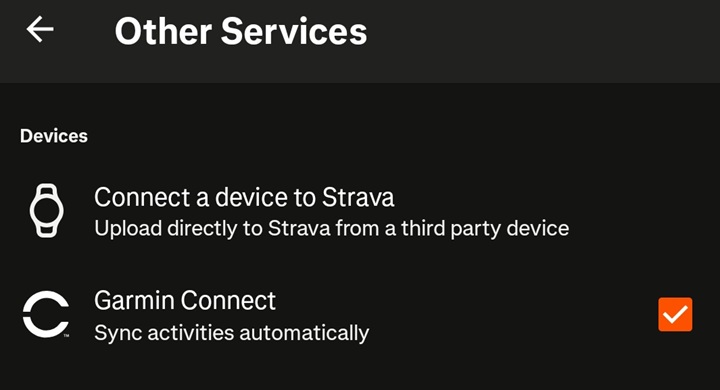 Other Services

Devices

Connect a device to Strava
Upload directly to Strava from a third party device

Garmin Connect
Sync activities automatically